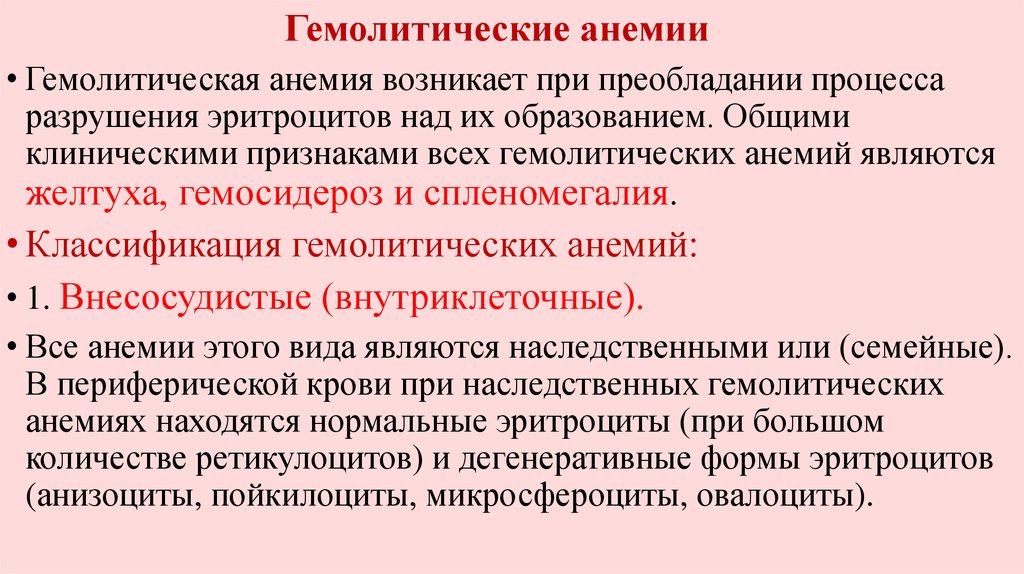 Гемолитические анемии

• Гемолитическая анемия возникает при преобладании процесса разрушения эритроцитов над их образованием. Общими клиническими признаками всех гемолитических анемий являются желтуха, гемосидероз и спленомегалия.

• Классификация гемолитических анемий:

• 1. Внесосудистые (внутриклеточные).

• Все анемии этого вида являются наследственными или (семейные). В периферической крови при наследственных гемолитических анемиях находятся нормальные эритроциты (при большом количестве ретикулоцитов) и дегенеративные формы эритроцитов (анизоциты, пойкилоциты, микросфероциты, овалоциты).